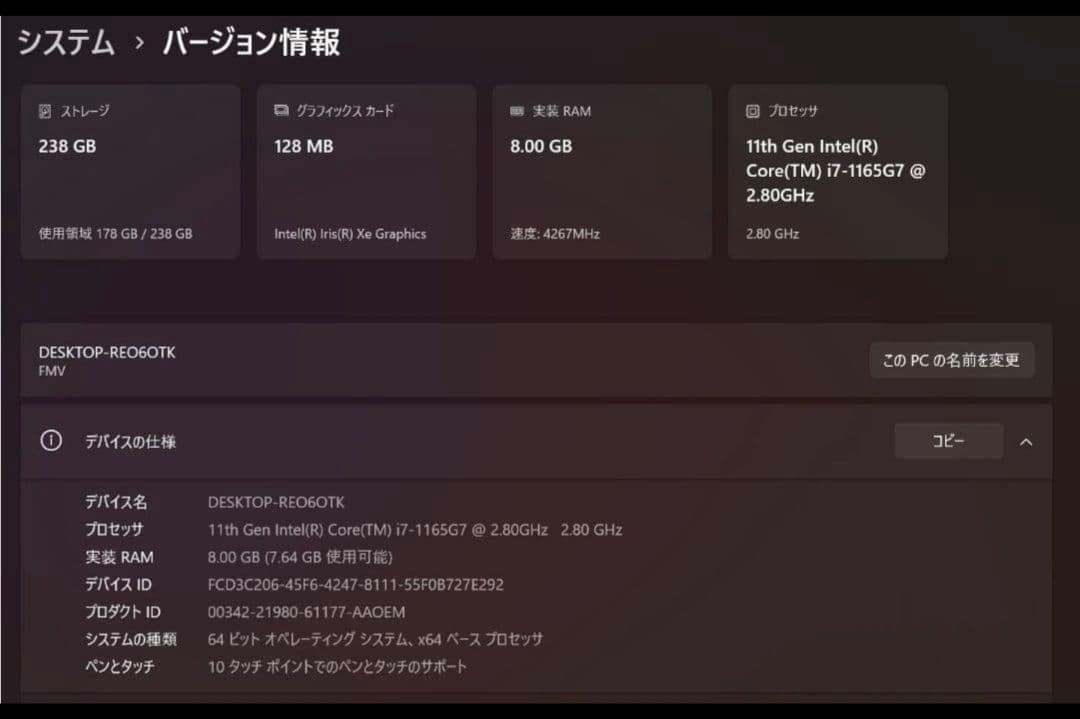 システム › バージョン情報

ストレージ
238 GB
使用領域 178 GB / 238 GB

グラフィックス カード
128 MB
Intel(R) Iris(R) Xe Graphics

実装 RAM
8.00 GB
速度: 4267MHz

プロセッサ
11th Gen Intel(R) Core(TM) i7-1165G7 @ 2.80GHz
2.80 GHz

DESKTOP-REO6OTK
FMV

この PC の名前を変更

デバイスの仕様

コピー

| | |
|---|---|
| デバイス名 | DESKTOP-REO6OTK |
| プロセッサ | 11th Gen Intel(R) Core(TM) i7-1165G7 @ 2.80GHz 2.80 GHz |
| 実装 RAM | 8.00 GB (7.64 GB 使用可能) |
| デバイス ID | FCD3C206-45F6-4247-8111-55F0B727E292 |
| プロダクト ID | 00342-21980-61177-AAOEM |
| システムの種類 | 64 ビット オペレーティング システム、x64 ベース プロセッサ |
| ペンとタッチ | 10 タッチ ポイントでのペンとタッチのサポート |